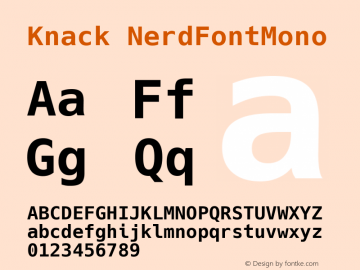 Knack NerdFontMono

Aa Ff
Gg Qq

a

ABCDEFGHIJKLMNOPQRSTUVWXYZ
abcdefghijklmnopqrstuvwxyz
0123456789

© Design by fontke.com